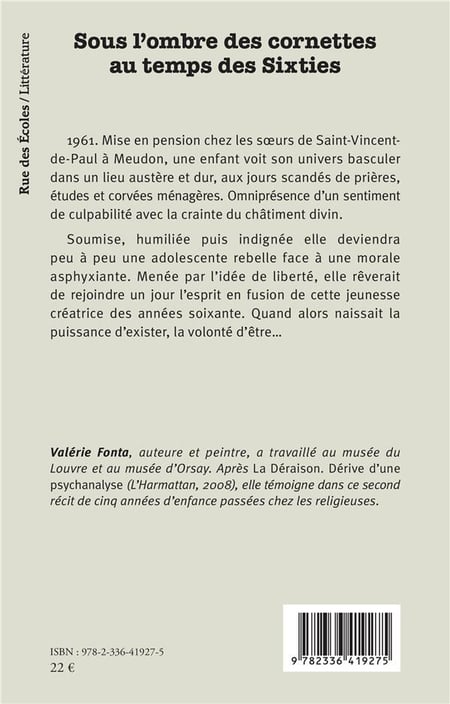 Rue des Écoles / Littérature

Sous l'ombre des cornettes au temps des Sixties

1961. Mise en pension chez les sœurs de Saint-Vincent-de-Paul à Meudon, une enfant voit son univers basculer dans un lieu austère et dur, aux jours scandés de prières, études et corvées ménagères. Omniprésence d'un sentiment de culpabilité avec la crainte du châtiment divin.

Soumise, humiliée puis indignée elle deviendra peu à peu une adolescente rebelle face à une morale asphyxiante. Menée par l'idée de liberté, elle rêverait de rejoindre un jour l'esprit en fusion de cette jeunesse créatrice des années soixante. Quand alors naissait la puissance d'exister, la volonté d'être...

Valérie Fonta, auteure et peintre, a travaillé au musée du Louvre et au musée d'Orsay. Après La Déraison. Dérive d'une psychanalyse (L'Harmattan, 2008), elle témoigne dans ce second récit de cinq années d'enfance passées chez les religieuses.

ISBN : 978-2-336-41927-5
22 €

9 782336 419275